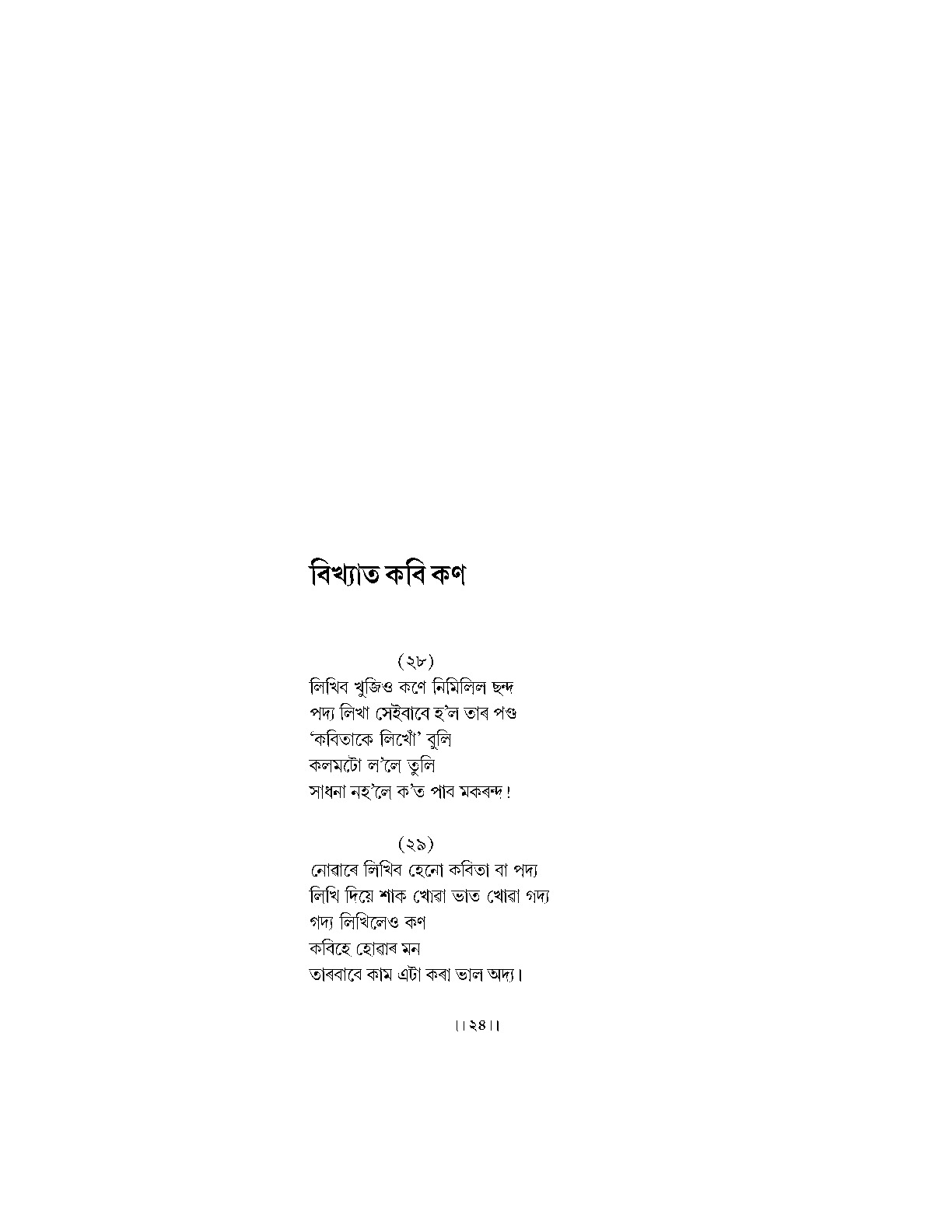 বিখ্যাত কবি কণ

(২৮)
লিখিব খুজিও কণে নিমিলিল ছন্দ
পদ্য লিখা সেইবাবে হ'ল তাৰ পণ্ড
'কবিতাকে লিখোঁ' বুলি
কলমটো ল'লে তুলি
সাধনা নহ'লে ক'ত পাব মকৰন্দ!

(২৯)
নোৱাৰে লিখিব হেনো কবিতা বা পদ্য
লিখি দিয়ে শাক খোৱা ভাত খোৱা গদ্য
গদ্য লিখিলেও কণ
কবিহে হোৱাৰ মন
তাৰবাবে কাম এটা কৰা ভাল অদ্য।

।।২৪।।